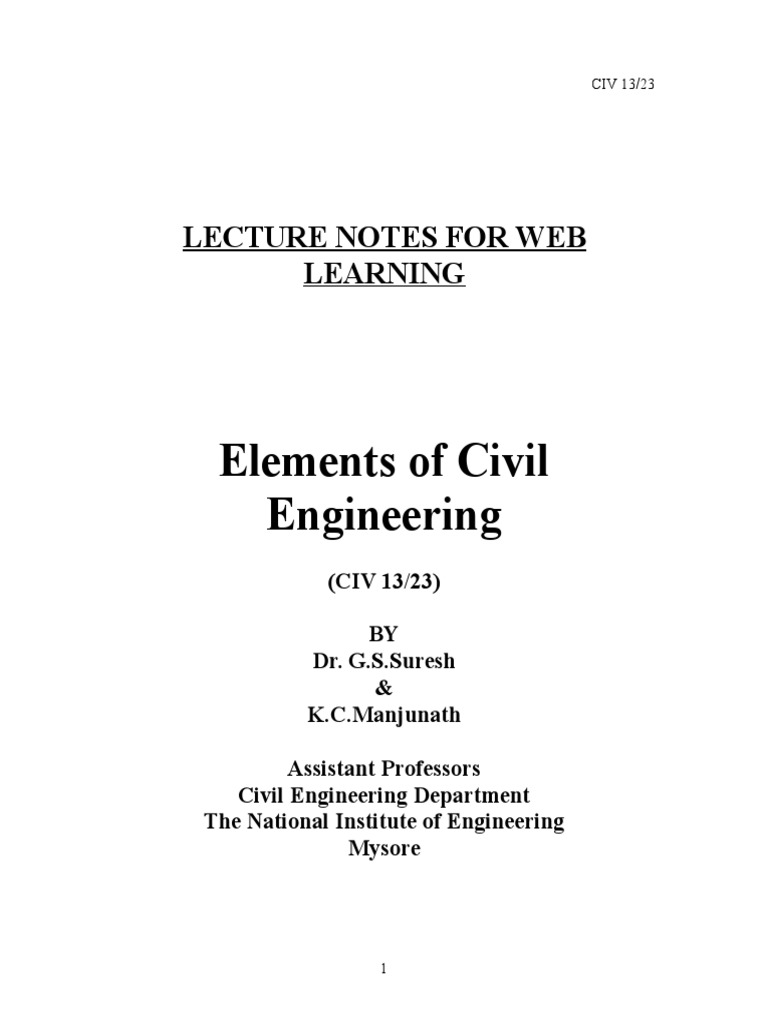 CIV 13/23

LECTURE NOTES FOR WEB LEARNING

Elements of Civil Engineering

(CIV 13/23)

BY
Dr. G.S.Suresh
&
K.C.Manjunath

Assistant Professors
Civil Engineering Department
The National Institute of Engineering
Mysore

1